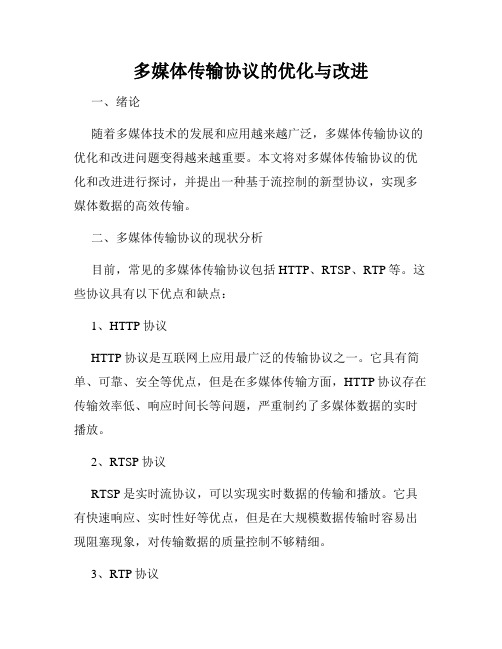 多媒体传输协议的优化与改进

一、绪论

随着多媒体技术的发展和应用越来越广泛，多媒体传输协议的优化和改进问题变得越来越重要。本文将对多媒体传输协议的优化和改进进行探讨，并提出一种基于流控制的新型协议，实现多媒体数据的高效传输。

二、多媒体传输协议的现状分析

目前，常见的多媒体传输协议包括 HTTP、RTSP、RTP 等。这些协议具有以下优点和缺点：

1、HTTP 协议

HTTP 协议是互联网上应用最广泛的传输协议之一。它具有简单、可靠、安全等优点，但是在多媒体传输方面，HTTP 协议存在传输效率低、响应时间长等问题，严重制约了多媒体数据的实时播放。

2、RTSP 协议

RTSP 是实时流协议，可以实现实时数据的传输和播放。它具有快速响应、实时性好等优点，但是在大规模数据传输时容易出现阻塞现象，对传输数据的质量控制不够精细。

3、RTP 协议